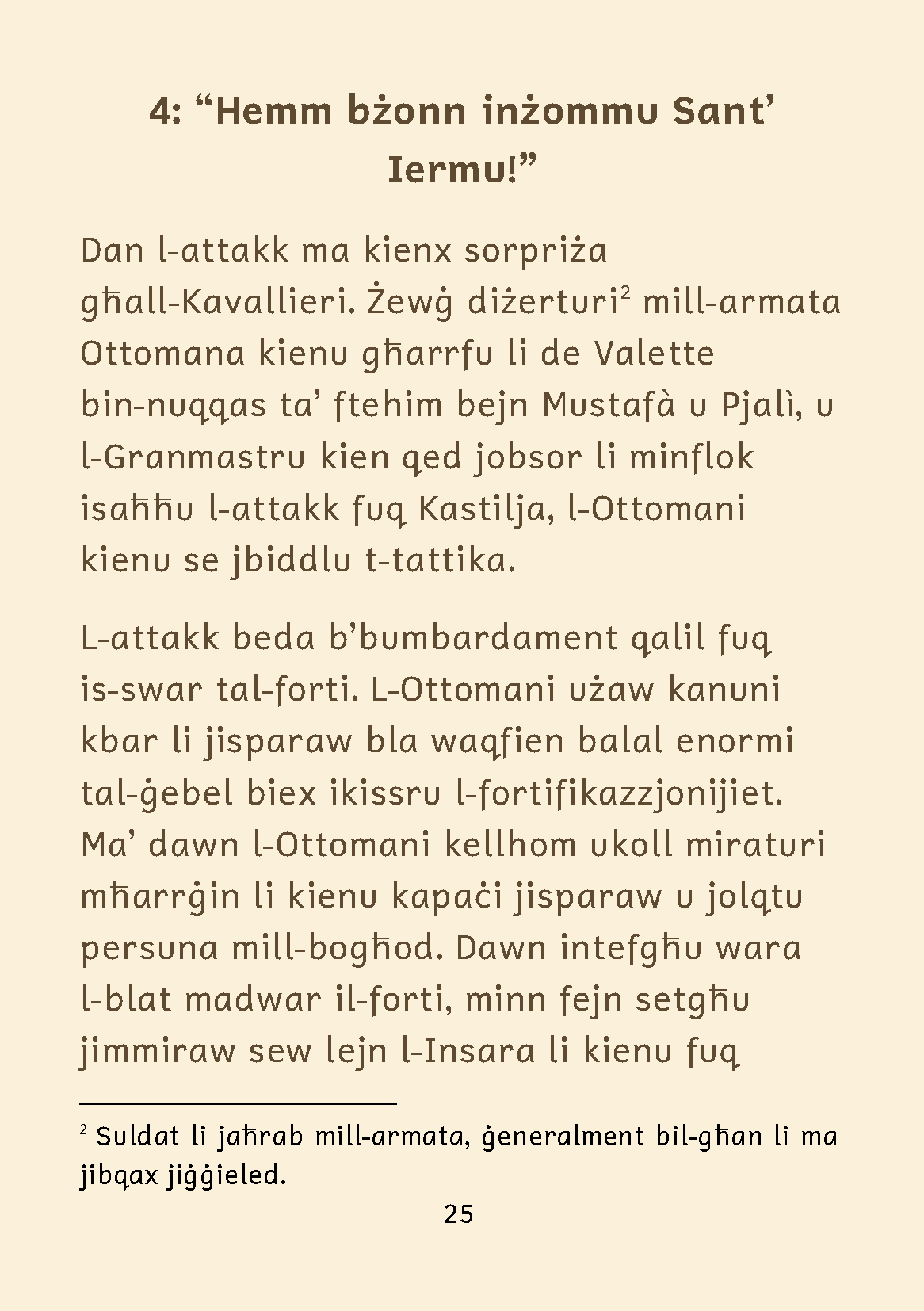 4: “Hemm bżonn inżommu Sant’ Iermu!”

Dan l-attakk ma kienx sorpriża għall-Kavallieri. Żewġ diżerturi$^2$ mill-armata Ottomana kienu għarrfu li de Valette bin-nuqqas ta’ ftehim bejn Mustafà u Pjalì, u l-Granmastru kien qed jobsor li minflok isaħħu l-attakk fuq Kastilja, l-Ottomani kienu se jbiddlu t-tattika.

L-attakk beda b’bumbardament qalil fuq is-swar tal-forti. L-Ottomani użaw kanuni kbar li jisparaw bla waqfien balal enormi tal-ġebel biex ikissru l-fortifikazzjonijiet. Ma’ dawn l-Ottomani kellhom ukoll miraturi mħarrġin li kienu kapaċi jisparaw u jolqtu persuna mill-bogħod. Dawn intefgħu wara l-blat madwar il-forti, minn fejn setgħu jimmiraw sew lejn l-Insara li kienu fuq

$^2$ Suldat li jaħrab mill-armata, ġeneralment bil-għan li ma jibqax jiġġieled.

25